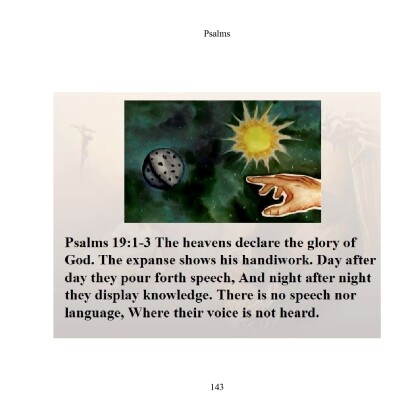 Psalms

Psalms 19:1-3 The heavens declare the glory of God. The expanse shows his handiwork. Day after day they pour forth speech, And night after night they display knowledge. There is no speech nor language, Where their voice is not heard.

143